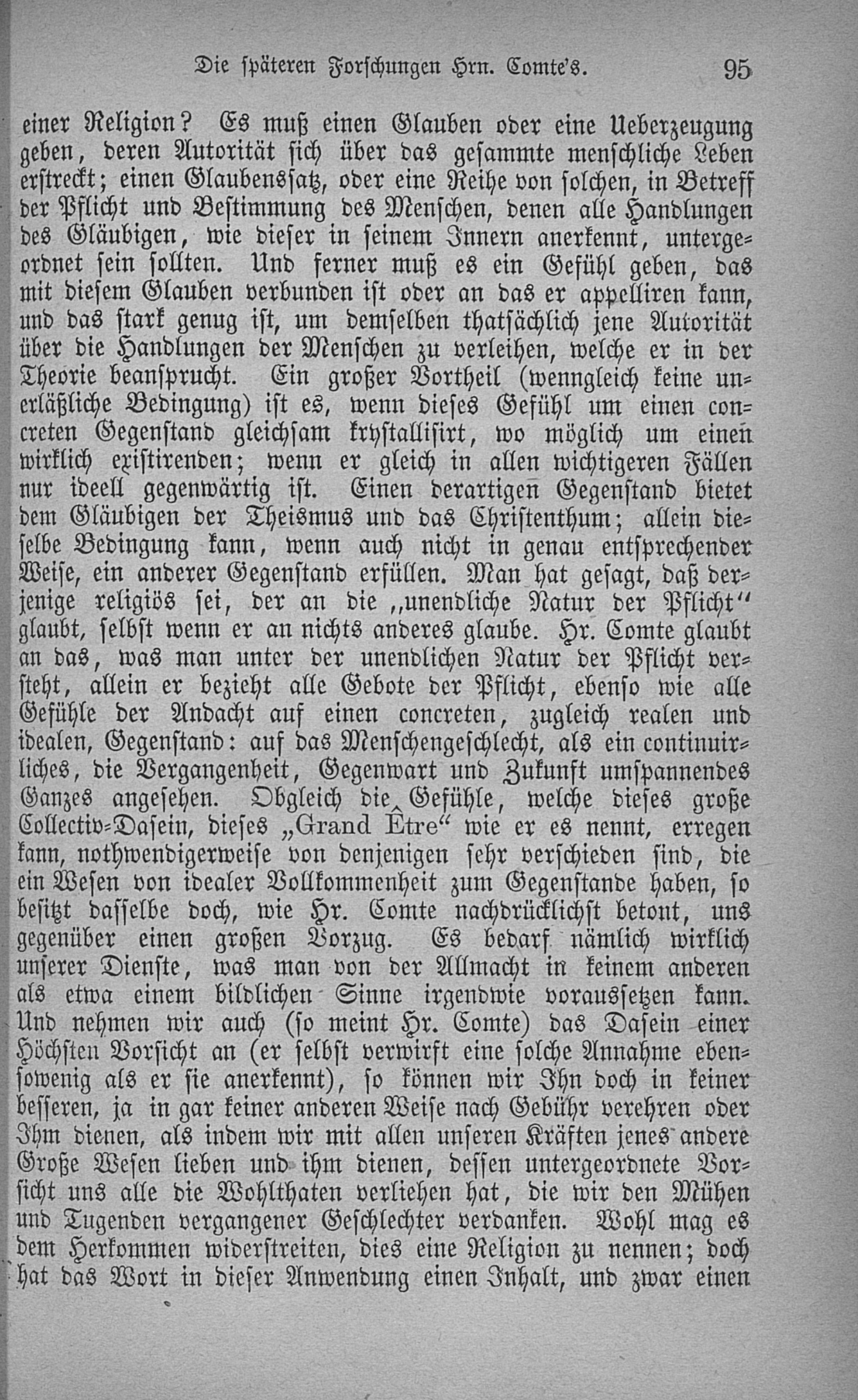 Die späteren Forschungen Hrn. Comte's. 95

einer Religion? Es muß einen Glauben oder eine Ueberzeugung geben, deren Autorität sich über das gesammte menschliche Leben erstreckt; einen Glaubenssatz, oder eine Reihe von solchen, in Betreff der Pflicht und Bestimmung des Menschen, denen alle Handlungen des Gläubigen, wie dieser in seinem Innern anerkennt, untergeordnet sein sollten. Und ferner muß es ein Gefühl geben, das mit diesem Glauben verbunden ist oder an das er appelliren kann, und das stark genug ist, um demselben thatsächlich jene Autorität über die Handlungen der Menschen zu verleihen, welche er in der Theorie beansprucht. Ein großer Vortheil (wenngleich keine unerläßliche Bedingung) ist es, wenn dieses Gefühl um einen concreten Gegenstand gleichsam krystallisirt, wo möglich um einen wirklich existirenden; wenn er gleich in allen wichtigeren Fällen nur ideell gegenwärtig ist. Einen derartigen Gegenstand bietet dem Gläubigen der Theismus und das Christenthum; allein dieselbe Bedingung kann, wenn auch nicht in genau entsprechender Weise, ein anderer Gegenstand erfüllen. Man hat gesagt, daß derjenige religiös sei, der an die „unendliche Natur der Pflicht" glaubt, selbst wenn er an nichts anderes glaube. Hr. Comte glaubt an das, was man unter der unendlichen Natur der Pflicht versteht, allein er bezieht alle Gebote der Pflicht, ebenso wie alle Gefühle der Andacht auf einen concreten, zugleich realen und idealen, Gegenstand: auf das Menschengeschlecht, als ein continuirliches, die Vergangenheit, Gegenwart und Zukunft umspannendes Ganzes angesehen. Obgleich die Gefühle, welche dieses große Collectiv-Dasein, dieses „Grand Être" wie er es nennt, erregen kann, nothwendigerweise von denjenigen sehr verschieden sind, die ein Wesen von idealer Vollkommenheit zum Gegenstande haben, so besitzt dasselbe doch, wie Hr. Comte nachdrücklichst betont, uns gegenüber einen großen Vorzug. Es bedarf nämlich wirklich unserer Dienste, was man von der Allmacht in keinem anderen als etwa einem bildlichen Sinne irgendwie voraussetzen kann. Und nehmen wir auch (so meint Hr. Comte) das Dasein einer Höchsten Vorsicht an (er selbst verwirft eine solche Annahme ebensowenig als er sie anerkennt), so können wir Ihn doch in keiner besseren, ja in gar keiner anderen Weise nach Gebühr verehren oder Ihm dienen, als indem wir mit allen unseren Kräften jenes andere Große Wesen lieben und ihm dienen, dessen untergeordnete Vorsicht uns alle die Wohlthaten verliehen hat, die wir den Mühen und Tugenden vergangener Geschlechter verdanken. Wohl mag es dem Herkommen widerstreiten, dies eine Religion zu nennen; doch hat das Wort in dieser Anwendung einen Inhalt, und zwar einen